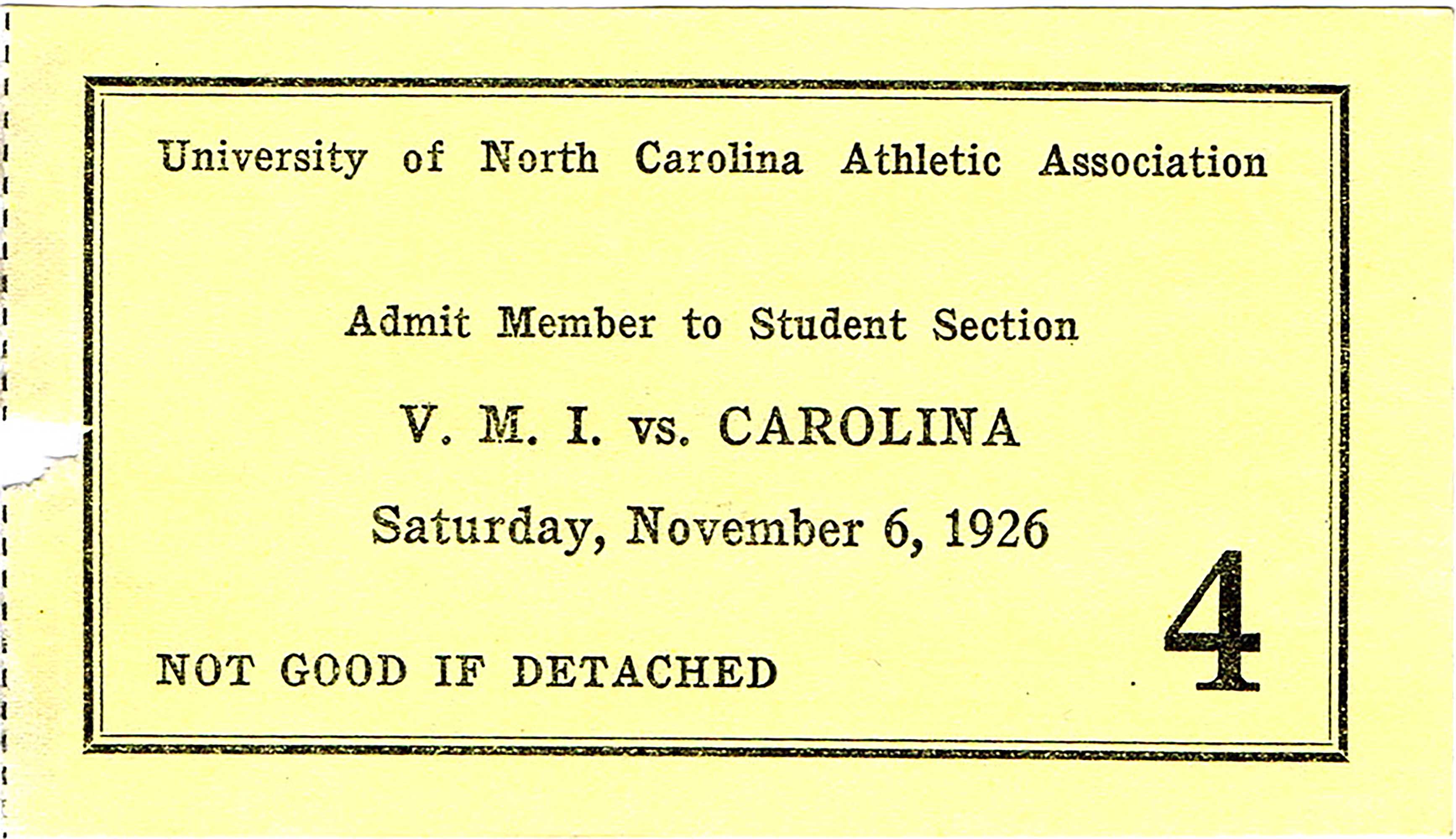 University of North Carolina Athletic Association

Admit Member to Student Section

V. M. I. vs. CAROLINA

Saturday, November 6, 1926

NOT GOOD IF DETACHED

4